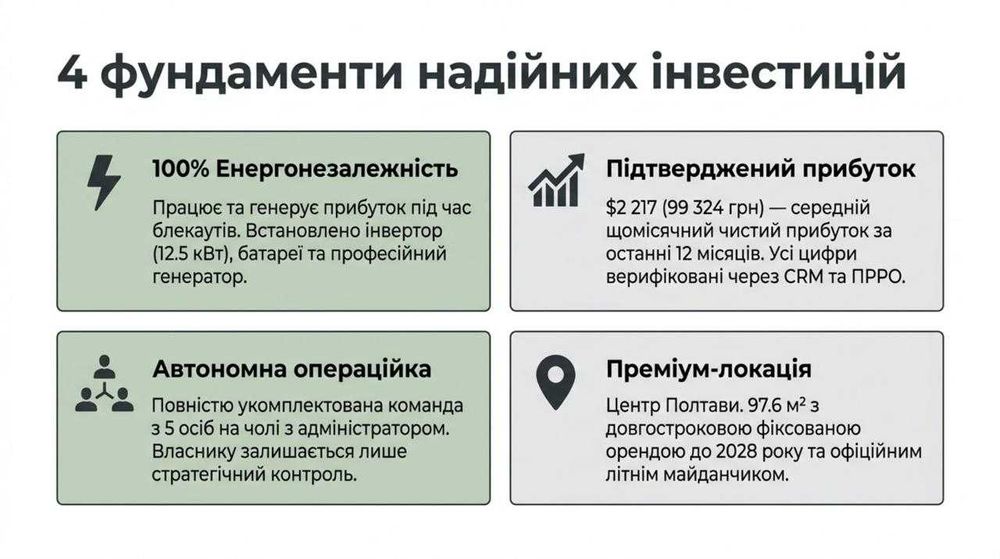 4 фундаменти надійних інвестицій

100% Енергонезалежність

Працює та генерує прибуток під час блекаутів. Встановлено інвертор (12.5 кВт), батареї та професійний генератор.

Підтверджений прибуток

$2 217 (99 324 грн) — середній щомісячний чистий прибуток за останні 12 місяців. Усі цифри верифіковані через CRM та ПРРО.

Автономна операційка

Повністю укомплектована команда з 5 осіб на чолі з адміністратором. Власнику залишається лише стратегічний контроль.

Преміум-локація

Центр Полтави. 97.6 м² з довгостроковою фіксованою орендою до 2028 року та офіційним літнім майданчиком.